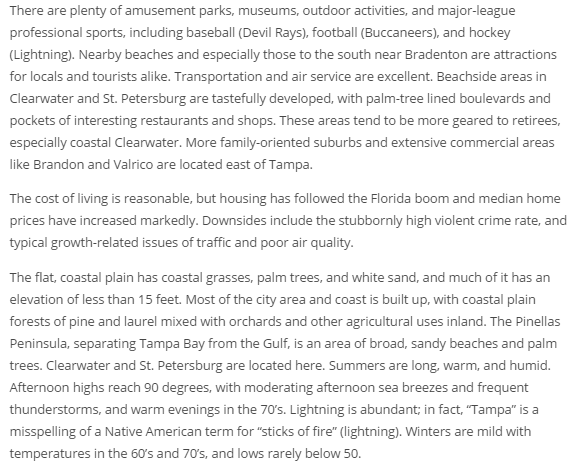 There are plenty of amusement parks, museums, outdoor activities, and major-league professional sports, including baseball (Devil Rays), football (Buccaneers), and hockey (Lightning). Nearby beaches and especially those to the south near Bradenton are attractions for locals and tourists alike. Transportation and air service are excellent. Beachside areas in Clearwater and St. Petersburg are tastefully developed, with palm-tree lined boulevards and pockets of interesting restaurants and shops. These areas tend to be more geared to retirees, especially coastal Clearwater. More family-oriented suburbs and extensive commercial areas like Brandon and Valrico are located east of Tampa.

The cost of living is reasonable, but housing has followed the Florida boom and median home prices have increased markedly. Downsides include the stubbornly high violent crime rate, and typical growth-related issues of traffic and poor air quality.

The flat, coastal plain has coastal grasses, palm trees, and white sand, and much of it has an elevation of less than 15 feet. Most of the city area and coast is built up, with coastal plain forests of pine and laurel mixed with orchards and other agricultural uses inland. The Pinellas Peninsula, separating Tampa Bay from the Gulf, is an area of broad, sandy beaches and palm trees. Clearwater and St. Petersburg are located here. Summers are long, warm, and humid. Afternoon highs reach 90 degrees, with moderating afternoon sea breezes and frequent thunderstorms, and warm evenings in the 70's. Lightning is abundant; in fact, "Tampa" is a misspelling of a Native American term for "sticks of fire" (lightning). Winters are mild with temperatures in the 60's and 70's, and lows rarely below 50.